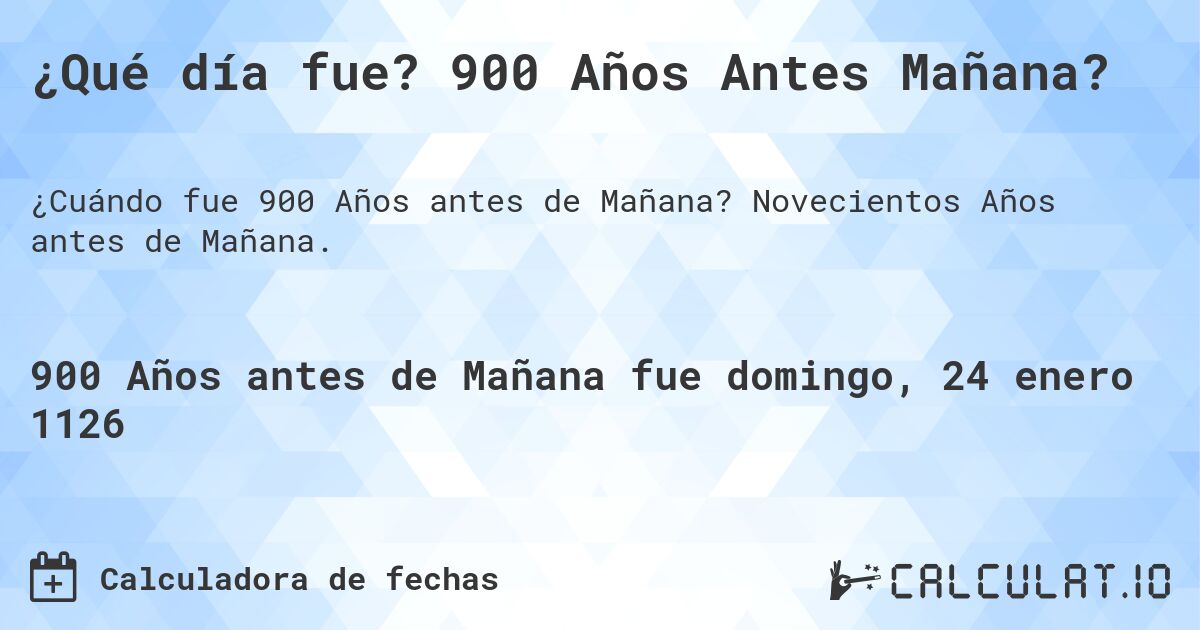 ¿Qué día fue? 900 Años Antes Mañana?

¿Cuándo fue 900 Años antes de Mañana? Novecientos Años antes de Mañana.

900 Años antes de Mañana fue domingo, 24 enero 1126

Calculadora de fechas

CALCULAT.IO